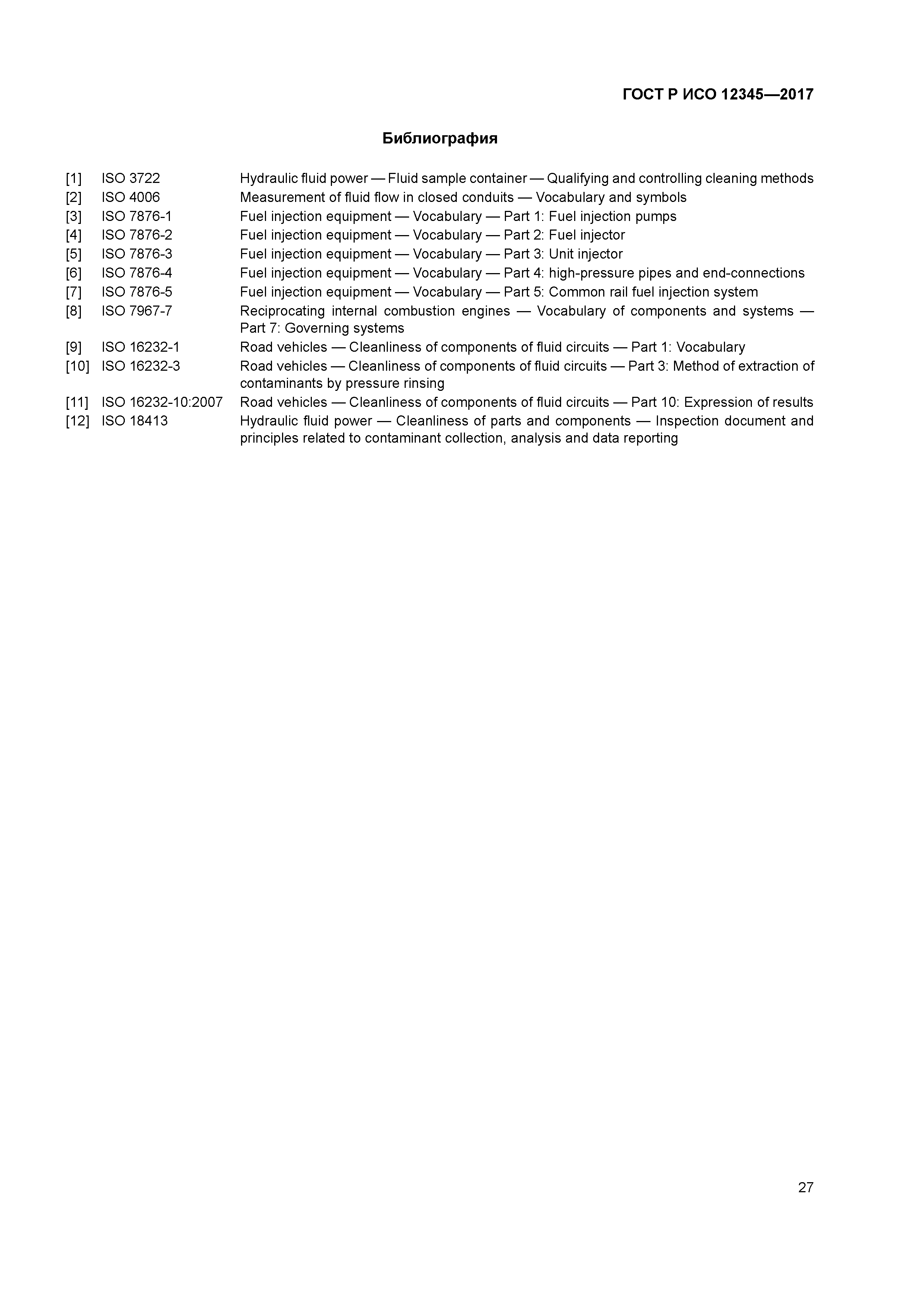 ГОСТ Р ИСО 12345—2017

Библиография

[1] ISO 3722 Hydraulic fluid power — Fluid sample container — Qualifying and controlling cleaning methods
[2] ISO 4006 Measurement of fluid flow in closed conduits — Vocabulary and symbols
[3] ISO 7876-1 Fuel injection equipment — Vocabulary — Part 1: Fuel injection pumps
[4] ISO 7876-2 Fuel injection equipment — Vocabulary — Part 2: Fuel injector
[5] ISO 7876-3 Fuel injection equipment — Vocabulary — Part 3: Unit injector
[6] ISO 7876-4 Fuel injection equipment — Vocabulary — Part 4: high-pressure pipes and end-connections
[7] ISO 7876-5 Fuel injection equipment — Vocabulary — Part 5: Common rail fuel injection system
[8] ISO 7967-7 Reciprocating internal combustion engines — Vocabulary of components and systems — Part 7: Governing systems
[9] ISO 16232-1 Road vehicles — Cleanliness of components of fluid circuits — Part 1: Vocabulary
[10] ISO 16232-3 Road vehicles — Cleanliness of components of fluid circuits — Part 3: Method of extraction of contaminants by pressure rinsing
[11] ISO 16232-10:2007 Road vehicles — Cleanliness of components of fluid circuits — Part 10: Expression of results
[12] ISO 18413 Hydraulic fluid power — Cleanliness of parts and components — Inspection document and principles related to contaminant collection, analysis and data reporting

27